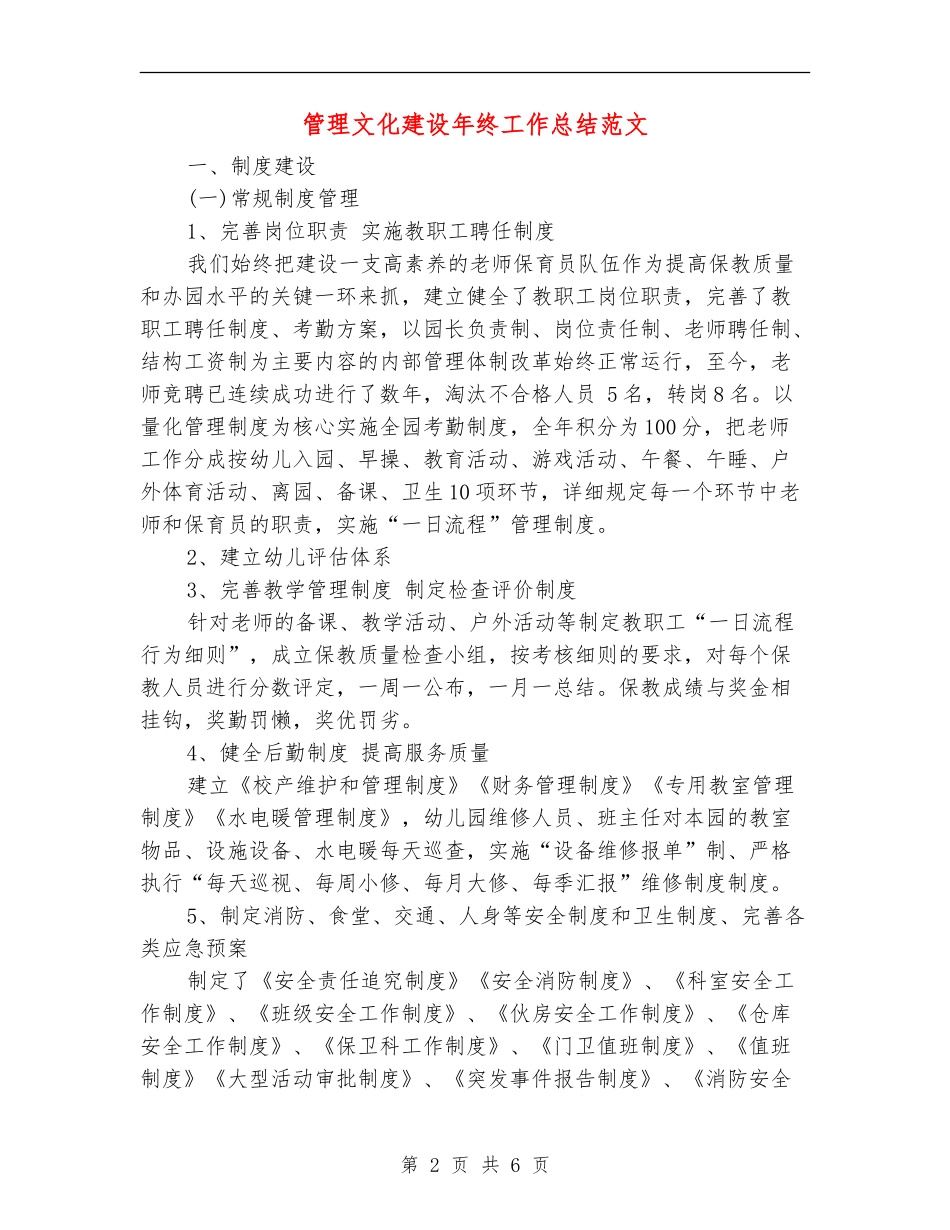 管理文化建设年终工作总结范文

一、制度建设

(一)常规制度管理

1、完善岗位职责 实施教职工聘任制度

我们始终把建设一支高素养的老师保育员队伍作为提高保教质量和办园水平的关键一环来抓，建立健全了教职工岗位职责，完善了教职工聘任制度、考勤方案，以园长负责制、岗位责任制、老师聘任制、结构工资制为主要内容的内部管理体制改革始终正常运行，至今，老师竞聘已连续成功进行了数年，淘汰不合格人员 5名，转岗8名。以量化管理制度为核心实施全园考勤制度，全年积分为100分，把老师工作分成按幼儿入园、早操、教育活动、游戏活动、午餐、午睡、户外体育活动、离园、备课、卫生10项环节，详细规定每一个环节中老师和保育员的职责，实施“一日流程”管理制度。

2、建立幼儿评估体系

3、完善教学管理制度 制定检查评价制度

针对老师的备课、教学活动、户外活动等制定教职工“一日流程行为细则”，成立保教质量检查小组，按考核细则的要求，对每个保教人员进行分数评定，一周一公布，一月一总结。保教成绩与奖金相挂钩，奖勤罚懒，奖优罚劣。

4、健全后勤制度 提高服务质量

建立《校产维护和管理制度》《财务管理制度》《专用教室管理制度》《水电暖管理制度》，幼儿园维修人员、班主任对本园的教室物品、设施设备、水电暖每天巡查，实施“设备维修报单”制、严格执行“每天巡视、每周小修、每月大修、每季汇报”维修制度制度。

5、制定消防、食堂、交通、人身等安全制度和卫生制度、完善各类应急预案

制定了《安全责任追究制度》《安全消防制度》、《科室安全工作制度》、《班级安全工作制度》、《伙房安全工作制度》、《仓库安全工作制度》、《保卫科工作制度》、《门卫值班制度》、《值班制度》《大型活动审批制度》、《突发事件报告制度》、《消防安全

第 2 页 共 6 页